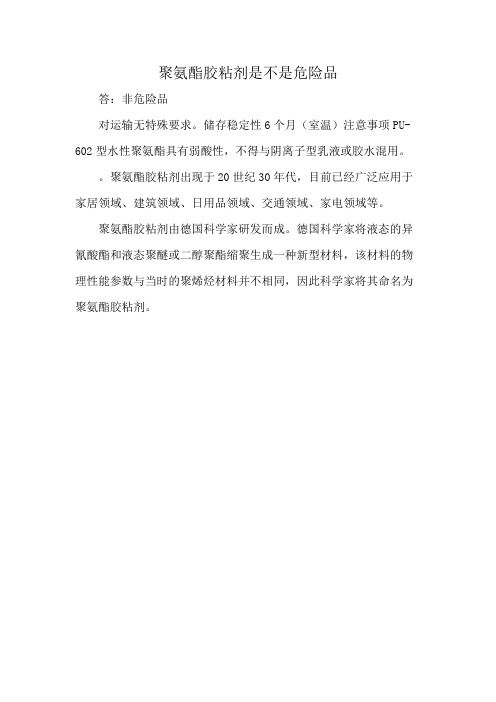 聚氨酯胶粘剂是不是危险品

答：非危险品

对运输无特殊要求。储存稳定性 6 个月（室温）注意事项 PU-602 型水性聚氨酯具有弱酸性，不得与阴离子型乳液或胶水混用。

。聚氨酯胶粘剂出现于 20 世纪 30 年代，目前已经广泛应用于家居领域、建筑领域、日用品领域、交通领域、家电领域等。

聚氨酯胶粘剂由德国科学家研发而成。德国科学家将液态的异氰酸酯和液态聚醚或二醇聚酯缩聚生成一种新型材料，该材料的物理性能参数与当时的聚烯烃材料并不相同，因此科学家将其命名为聚氨酯胶粘剂。